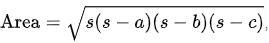 $\text{Area} = \sqrt{s(s-a)(s-b)(s-c)},$